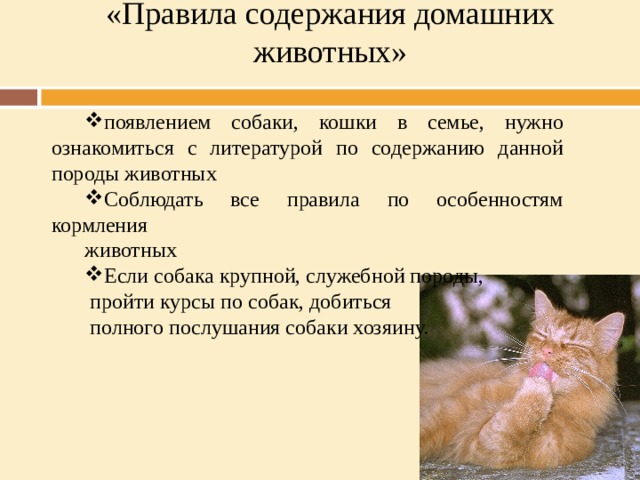 «Правила содержания домашних животных»

❖появлением собаки, кошки в семье, нужно ознакомиться с литературой по содержанию данной породы животных

❖Соблюдать все правила по особенностям кормления животных

❖Если собака крупной, служебной породы, пройти курсы по собак, добиться полного послушания собаки хозяину.